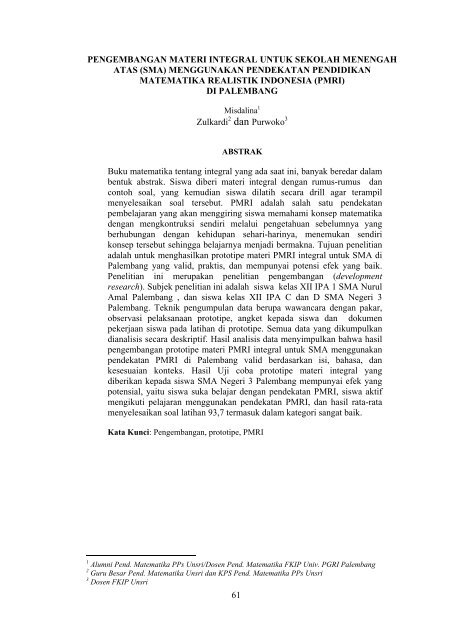 PENGEMBANGAN MATERI INTEGRAL UNTUK SEKOLAH MENENGAH ATAS (SMA) MENGGUNAKAN PENDEKATAN PENDIDIKAN MATEMATIKA REALISTIK INDONESIA (PMRI) DI PALEMBANG

Misdalina$^1$
Zulkardi$^2$ dan Purwoko$^3$

ABSTRAK

Buku matematika tentang integral yang ada saat ini, banyak beredar dalam bentuk abstrak. Siswa diberi materi integral dengan rumus-rumus dan contoh soal, yang kemudian siswa dilatih secara drill agar terampil menyelesaikan soal tersebut. PMRI adalah salah satu pendekatan pembelajaran yang akan menggiring siswa memahami konsep matematika dengan mengkontruksi sendiri melalui pengetahuan sebelumnya yang berhubungan dengan kehidupan sehari-harinya, menemukan sendiri konsep tersebut sehingga belajarnya menjadi bermakna. Tujuan penelitian adalah untuk menghasilkan prototipe materi PMRI integral untuk SMA di Palembang yang valid, praktis, dan mempunyai potensi efek yang baik. Penelitian ini merupakan penelitian pengembangan (development research). Subjek penelitian ini adalah siswa kelas XII IPA 1 SMA Nurul Amal Palembang , dan siswa kelas XII IPA C dan D SMA Negeri 3 Palembang. Teknik pengumpulan data berupa wawancara dengan pakar, observasi pelaksanaan prototipe, angket kepada siswa dan dokumen pekerjaan siswa pada latihan di prototipe. Semua data yang dikumpulkan dianalisis secara deskriptif. Hasil analisis data menyimpulkan bahwa hasil pengembangan prototipe materi PMRI integral untuk SMA menggunakan pendekatan PMRI di Palembang valid berdasarkan isi, bahasa, dan kesesuaian konteks. Hasil Uji coba prototipe materi integral yang diberikan kepada siswa SMA Negeri 3 Palembang mempunyai efek yang potensial, yaitu siswa suka belajar dengan pendekatan PMRI, siswa aktif mengikuti pelajaran menggunakan pendekatan PMRI, dan hasil rata-rata menyelesaikan soal latihan 93,7 termasuk dalam kategori sangat baik.

Kata Kunci: Pengembangan, prototipe, PMRI

$^1$ Alumni Pend. Matematika PPs Unsri/Dosen Pend. Matematika FKIP Univ. PGRI Palembang
$^2$ Guru Besar Pend. Matematika Unsri dan KPS Pend. Matematika PPs Unsri
$^3$ Dosen FKIP Unsri

61